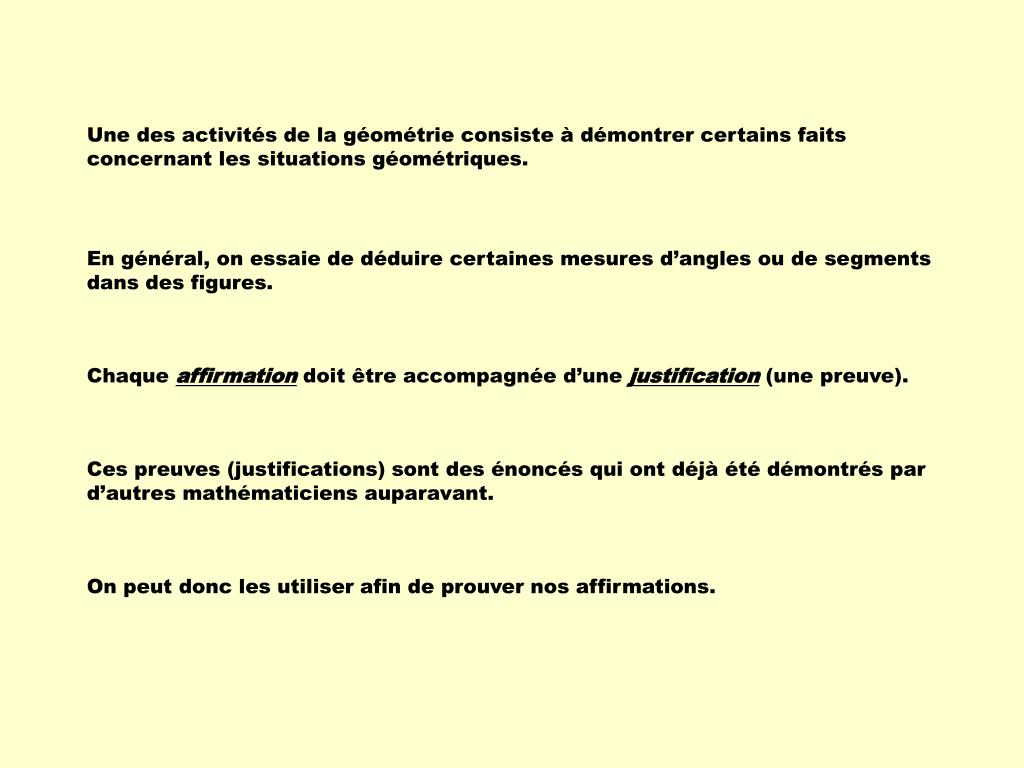 Une des activités de la géométrie consiste à démontrer certains faits concernant les situations géométriques.

En général, on essaie de déduire certaines mesures d’angles ou de segments dans des figures.

Chaque affirmation doit être accompagnée d’une justification (une preuve).

Ces preuves (justifications) sont des énoncés qui ont déjà été démontrés par d’autres mathématiciens auparavant.

On peut donc les utiliser afin de prouver nos affirmations.